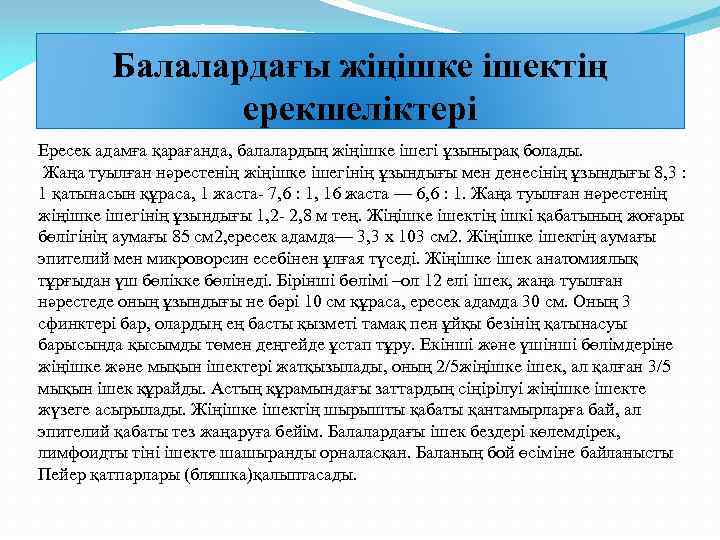 Балалардағы жіңішке ішектің ерекшеліктері

Ересек адамға қарағанда, балалардың жіңішке ішегі ұзынырақ болады.
 Жаңа туылған нәрестенің жіңішке ішегінің ұзындығы мен денесінің ұзындығы 8,3 : 1 қатынасын құраса, 1 жаста- 7,6 : 1, 16 жаста — 6,6 : 1. Жаңа туылған нәрестенің жіңішке ішегінің ұзындығы 1,2- 2,8 м тең. Жіңішке ішектің ішкі қабатының жоғары бөлігінің аумағы 85 см2,ересек адамда— 3,3 х 103 см2. Жіңішке ішектің аумағы эпителий мен микроворсин есебінен ұлғая түседі. Жіңішке ішек анатомиялық тұрғыдан үш бөлікке бөлінеді. Бірінші бөлімі –ол 12 елі ішек, жаңа туылған нәрестеде оның ұзындығы не бәрі 10 см құраса, ересек адамда 30 см. Оның 3 сфинктері бар, олардың ең басты қызметі тамақ пен ұйқы безінің қатынасуы барысында қысымды төмен деңгейде ұстап тұру. Екінші және үшінші бөлімдеріне жіңішке және мықын ішектері жатқызылады, оның 2/5жіңішке ішек, ал қалған 3/5 мықын ішек құрайды. Астың құрамындағы заттардың сіңірілуі жіңішке ішекте жүзеге асырылады. Жіңішке ішектің шырышты қабаты қантамырларға бай, ал эпителий қабаты тез жаңаруға бейім. Балалардағы ішек бездері көлемдірек, лимфоидты тіні ішекте шашыранды орналасқан. Баланың бой өсіміне байланысты Пейер қатпарлары (бляшка)қалыптасады.